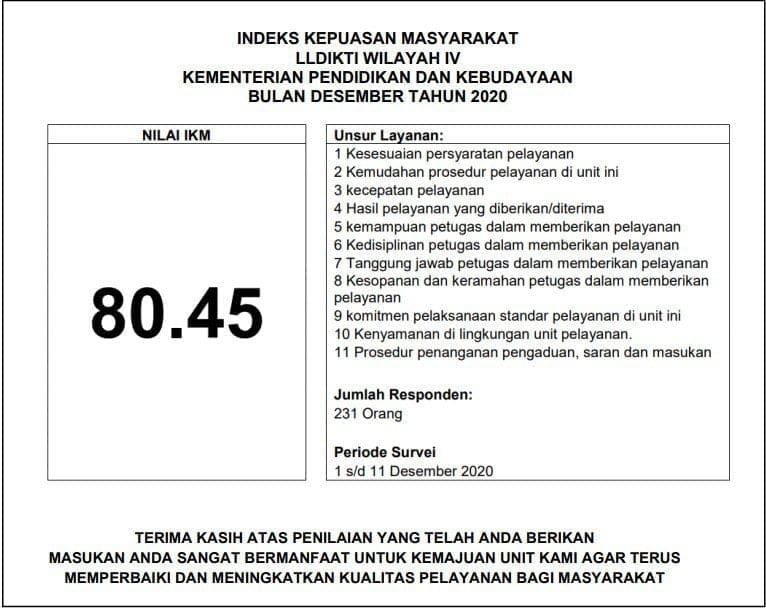 INDEKS KEPUASAN MASYARAKAT
LLDIKTI WILAYAH IV
KEMENTERIAN PENDIDIKAN DAN KEBUDAYAAN
BULAN DESEMBER TAHUN 2020

NILAI IKM

80.45

Unsur Layanan:
1 Kesesuaian persyaratan pelayanan
2 Kemudahan prosedur pelayanan di unit ini
3 kecepatan pelayanan
4 Hasil pelayanan yang diberikan/diterima
5 kemampuan petugas dalam memberikan pelayanan
6 Kedisiplinan petugas dalam memberikan pelayanan
7 Tanggung jawab petugas dalam memberikan pelayanan
8 Kesopanan dan keramahan petugas dalam memberikan pelayanan
9 komitmen pelaksanaan standar pelayanan di unit ini
10 Kenyamanan di lingkungan unit pelayanan.
11 Prosedur penanganan pengaduan, saran dan masukan

Jumlah Responden:
231 Orang

Periode Survei
1 s/d 11 Desember 2020

TERIMA KASIH ATAS PENILAIAN YANG TELAH ANDA BERIKAN
MASUKAN ANDA SANGAT BERMANFAAT UNTUK KEMAJUAN UNIT KAMI AGAR TERUS MEMPERBAIKI DAN MENINGKATKAN KUALITAS PELAYANAN BAGI MASYARAKAT